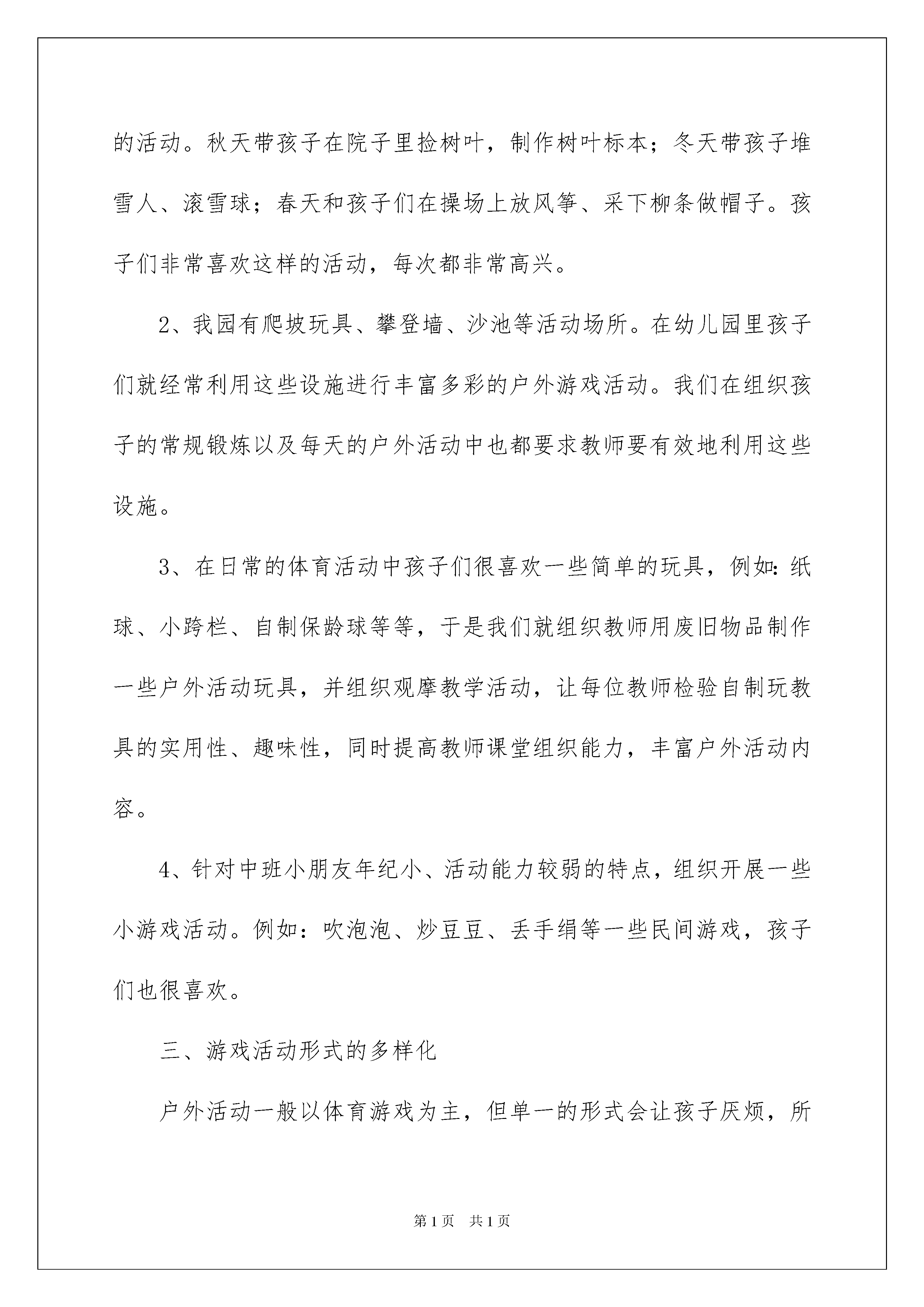 的活动。秋天带孩子在院子里捡树叶，制作树叶标本；冬天带孩子堆雪人、滚雪球；春天和孩子们在操场上放风筝、采下柳条做帽子。孩子们非常喜欢这样的活动，每次都非常高兴。

2、我园有爬坡玩具、攀登墙、沙池等活动场所。在幼儿园里孩子们就经常利用这些设施进行丰富多彩的户外游戏活动。我们在组织孩子的常规锻炼以及每天的户外活动中也都要求教师要有效地利用这些设施。

3、在日常的体育活动中孩子们很喜欢一些简单的玩具，例如：纸球、小跨栏、自制保龄球等等，于是我们就组织教师用废旧物品制作一些户外活动玩具，并组织观摩教学活动，让每位教师检验自制玩教具的实用性、趣味性，同时提高教师课堂组织能力，丰富户外活动内容。

4、针对中班小朋友年纪小、活动能力较弱的特点，组织开展一些小游戏活动。例如：吹泡泡、炒豆豆、丢手绢等一些民间游戏，孩子们也很喜欢。

三、游戏活动形式的多样化

户外活动一般以体育游戏为主，但单一的形式会让孩子厌烦，所

第1页　共1页